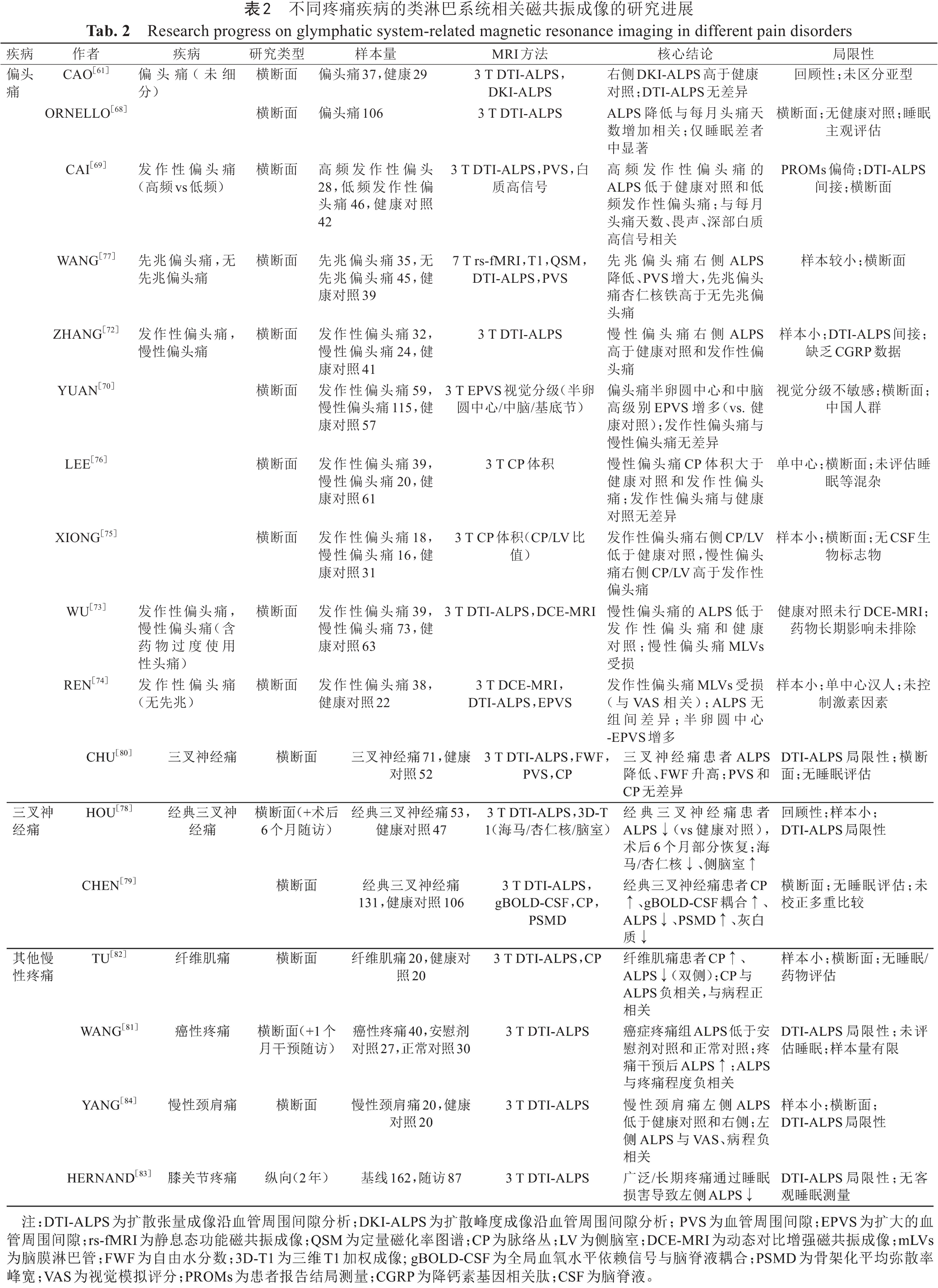 表2　不同疼痛疾病的类淋巴系统相关磁共振成像的研究进展

Tab. 2　Research progress on glymphatic system-related magnetic resonance imaging in different pain disorders

| 疾病 | 作者 | 疾病 | 研究类型 | 样本量 | MRI方法 | 核心结论 | 局限性 |
|---|---|---|---|---|---|---|---|
| 偏头痛 | CAO$^{[61]}$ | 偏头痛（未细分） | 横断面 | 偏头痛37，健康29 | 3 T DTI-ALPS，DKI-ALPS | 右侧DKI-ALPS高于健康对照；DTI-ALPS无差异 | 回顾性；未区分亚型 |
| | ORNELLO$^{[68]}$ | | 横断面 | 偏头痛106 | 3 T DTI-ALPS | ALPS降低与每月头痛天数增加相关；仅睡眠差者中显著 | 横断面；无健康对照；睡眠主观评估 |
| | CAI$^{[69]}$ | 发作性偏头痛（高频vs低频） | 横断面 | 高频发作性偏头28，低频发作性偏头痛46，健康对照42 | 3 T DTI-ALPS，PVS，白质高信号 | 高频发作性偏头痛的ALPS低于健康对照和低频发作性偏头痛；与每月头痛天数、畏声、深部白质高信号相关 | PROMs偏倚；DTI-ALPS间接；横断面 |
| | WANG$^{[77]}$ | 先兆偏头痛，无先兆偏头痛 | 横断面 | 先兆偏头痛35，无先兆偏头痛45，健康对照39 | 7 T rs-fMRI，T1，QSM，DTI-ALPS，PVS | 先兆偏头痛右侧ALPS降低、PVS增大，先兆偏头痛杏仁核铁高于无先兆偏头痛 | 样本较小；横断面 |
| | ZHANG$^{[72]}$ | 发作性偏头痛，慢性偏头痛 | 横断面 | 发作性偏头痛32，慢性偏头痛24，健康对照41 | 3 T DTI-ALPS | 慢性偏头痛右侧ALPS高于健康对照和发作性偏头痛 | 样本小；DTI-ALPS间接；缺乏CGRP数据 |
| | YUAN$^{[70]}$ | | 横断面 | 发作性偏头痛59，慢性偏头痛115，健康对照57 | 3 T EPVS视觉分级（半卵圆中心/中脑/基底节） | 偏头痛半卵圆中心和中脑高级别EPVS增多（vs. 健康对照）；发作性偏头痛与慢性偏头痛无差异 | 视觉分级不敏感；横断面；中国人群 |
| | LEE$^{[76]}$ | | 横断面 | 发作性偏头痛39，慢性偏头痛20，健康对照61 | 3 T CP体积 | 慢性偏头痛CP体积大于健康对照和发作性偏头痛；发作性偏头痛与健康对照无差异 | 单中心；横断面；未评估睡眠等混杂 |
| | XIONG$^{[75]}$ | | 横断面 | 发作性偏头痛18，慢性偏头痛16，健康对照31 | 3 T CP体积（CP/LV比值） | 发作性偏头痛右侧CP/LV低于健康对照，慢性偏头痛右侧CP/LV高于发作性偏头痛 | 样本小；横断面；无CSF生物标志物 |
| | WU$^{[73]}$ | 发作性偏头痛，慢性偏头痛（含药物过度使用性头痛） | 横断面 | 发作性偏头痛39，慢性偏头痛73，健康对照63 | 3 T DTI-ALPS，DCE-MRI | 慢性偏头痛的ALPS低于发作性偏头痛和健康对照；慢性偏头痛MLVs受损 | 健康对照未行DCE-MRI；药物长期影响未排除 |
| | REN$^{[74]}$ | 发作性偏头痛（无先兆） | 横断面 | 发作性偏头痛38，健康对照22 | 3 T DCE-MRI，DTI-ALPS，EPVS | 发作性偏头痛MLVs受损（与VAS相关）；ALPS无组间差异；半卵圆中心-EPVS增多 | 样本小；单中心汉人；未控制激素因素 |
| | CHU$^{[80]}$ | 三叉神经痛 | 横断面 | 三叉神经痛71，健康对照52 | 3 T DTI-ALPS，FWF，PVS，CP | 三叉神经痛患者ALPS降低、FWF升高；PVS和CP无差异 | DTI-ALPS局限性；横断面；无睡眠评估 |
| 三叉神经痛 | HOU$^{[78]}$ | 经典三叉神经痛 | 横断面（+术后6个月随访） | 经典三叉神经痛53，健康对照47 | 3 T DTI-ALPS，3D-T1（海马/杏仁核/脑室） | 经典三叉神经痛患者ALPS↓（vs健康对照），术后6个月部分恢复；海马/杏仁核↓、侧脑室↑ | 回顾性；样本小；DTI-ALPS局限性 |
| | CHEN$^{[79]}$ | | 横断面 | 经典三叉神经痛131，健康对照106 | 3 T DTI-ALPS，gBOLD-CSF，CP，PSMD | 经典三叉神经痛患者CP↑、gBOLD-CSF耦合↑、ALPS↓、PSMD↑、灰白质↓ | 横断面；无睡眠评估；未校正多重比较 |
| 其他慢性疼痛 | TU$^{[82]}$ | 纤维肌痛 | 横断面 | 纤维肌痛20，健康对照20 | 3 T DTI-ALPS，CP | 纤维肌痛患者CP↑、ALPS↓（双侧）；CP与ALPS负相关，与病程正相关 | 样本小；横断面；无睡眠/药物评估 |
| | WANG$^{[81]}$ | 癌性疼痛 | 横断面（+1个月干预随访） | 癌性疼痛40，安慰剂对照27，正常对照30 | 3 T DTI-ALPS | 癌症疼痛组ALPS低于安慰剂对照和正常对照；疼痛干预后ALPS↑；ALPS与疼痛程度负相关 | DTI-ALPS局限性；未评估睡眠；样本量有限 |
| | YANG$^{[84]}$ | 慢性颈肩痛 | 横断面 | 慢性颈肩痛20，健康对照20 | 3 T DTI-ALPS | 慢性颈肩痛左侧ALPS低于健康对照和右侧；左侧ALPS与VAS、病程负相关 | 样本小；横断面；DTI-ALPS局限性 |
| | HERNAND$^{[83]}$ | 膝关节疼痛 | 纵向（2年） | 基线162，随访87 | 3 T DTI-ALPS | 广泛/长期疼痛通过睡眠损害导致左侧ALPS↓ | DTI-ALPS局限性；无客观睡眠测量 |

注：DTI-ALPS为扩散张量成像沿血管周围间隙分析；DKI-ALPS为扩散峰度成像沿血管周围间隙分析；PVS为血管周围间隙；EPVS为扩大的血管周围间隙；rs-fMRI为静息态功能磁共振成像；QSM为定量磁化率图谱；CP为脉络丛；LV为侧脑室；DCE-MRI为动态对比增强磁共振成像；mLVs为脑膜淋巴管；FWF为自由水分数；3D-T1为三维T1加权成像；gBOLD-CSF为全局血氧水平依赖信号与脑脊液耦合；PSMD为骨架化平均弥散率峰宽；VAS为视觉模拟评分；PROMs为患者报告结局测量；CGRP为降钙素基因相关肽；CSF为脑脊液。